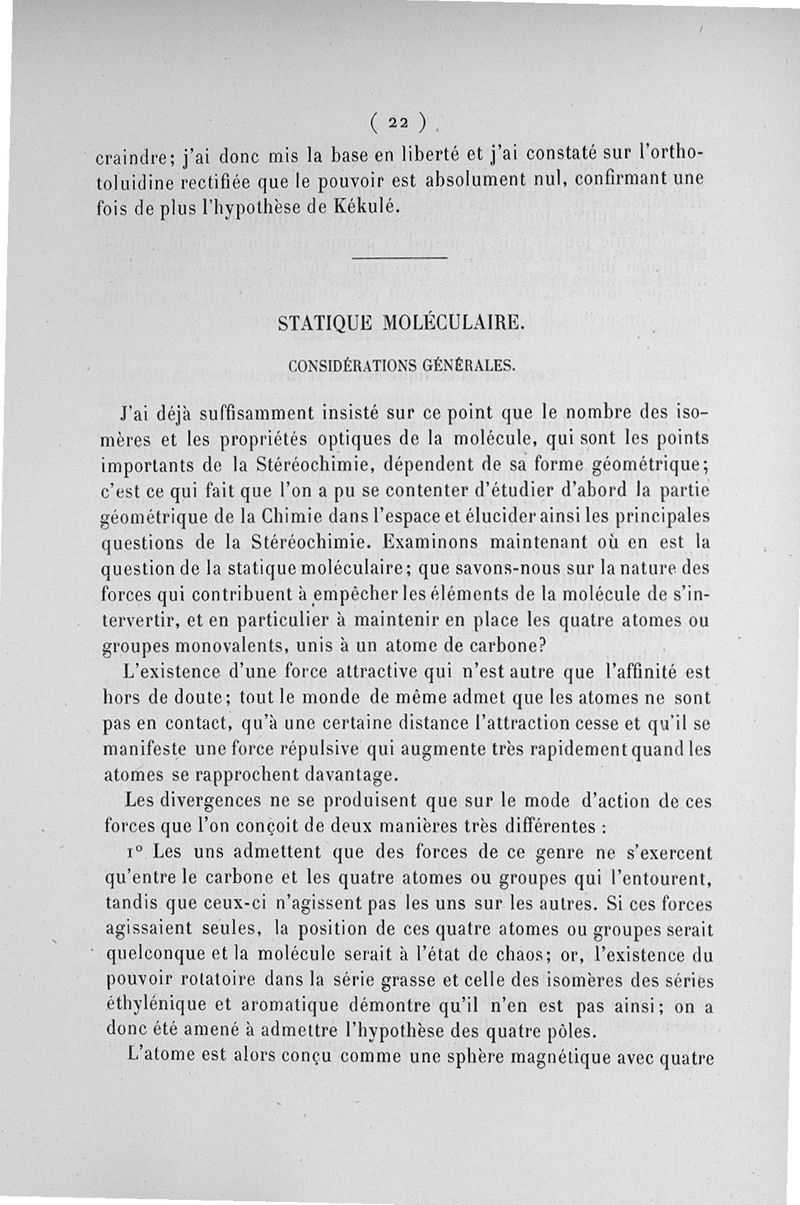 ( 22 )

craindre; j'ai donc mis la base en liberté et j'ai constaté sur l'orthotoluidine rectifiée que le pouvoir est absolument nul, confirmant une fois de plus l'hypothèse de Kékulé.

STATIQUE MOLÉCULAIRE.

CONSIDÉRATIONS GÉNÉRALES.

J'ai déjà suffisamment insisté sur ce point que le nombre des isomères et les propriétés optiques de la molécule, qui sont les points importants de la Stéréochimie, dépendent de sa forme géométrique; c'est ce qui fait que l'on a pu se contenter d'étudier d'abord la partie géométrique de la Chimie dans l'espace et élucider ainsi les principales questions de la Stéréochimie. Examinons maintenant où en est la question de la statique moléculaire; que savons-nous sur la nature des forces qui contribuent à empêcher les éléments de la molécule de s'intervertir, et en particulier à maintenir en place les quatre atomes ou groupes monovalents, unis à un atome de carbone?

L'existence d'une force attractive qui n'est autre que l'affinité est hors de doute; tout le monde de même admet que les atomes ne sont pas en contact, qu'à une certaine distance l'attraction cesse et qu'il se manifeste une force répulsive qui augmente très rapidement quand les atomes se rapprochent davantage.

Les divergences ne se produisent que sur le mode d'action de ces forces que l'on conçoit de deux manières très différentes :

1° Les uns admettent que des forces de ce genre ne s'exercent qu'entre le carbone et les quatre atomes ou groupes qui l'entourent, tandis que ceux-ci n'agissent pas les uns sur les autres. Si ces forces agissaient seules, la position de ces quatre atomes ou groupes serait quelconque et la molécule serait à l'état de chaos; or, l'existence du pouvoir rotatoire dans la série grasse et celle des isomères des séries éthylénique et aromatique démontre qu'il n'en est pas ainsi; on a donc été amené à admettre l'hypothèse des quatre pôles.

L'atome est alors conçu comme une sphère magnétique avec quatre